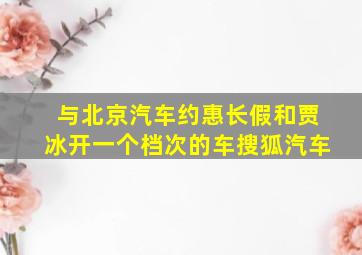 与北京汽车约惠长假和贾冰开一个档次的车搜狐汽车